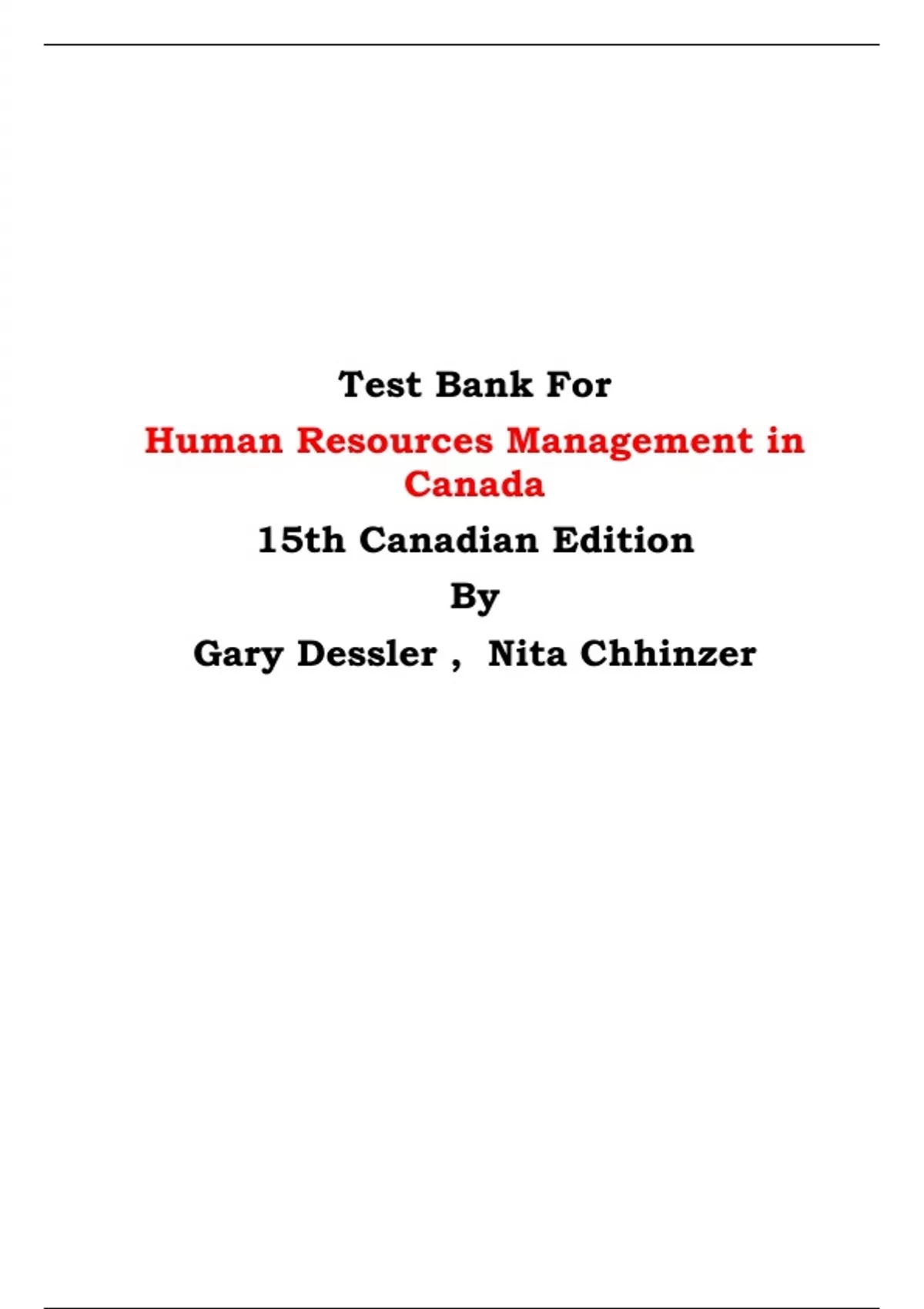 Test Bank For

Human Resources Management in Canada

15th Canadian Edition

By

Gary Dessler , Nita Chhinzer